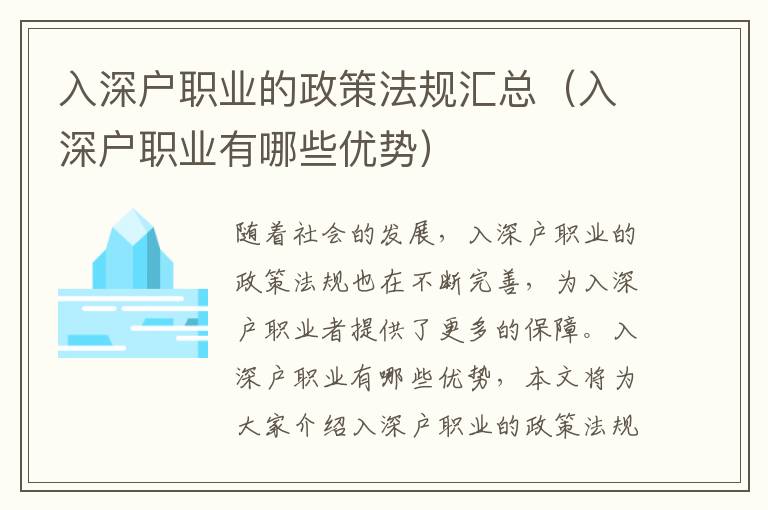 入深户职业的政策法规汇总（入深户职业有哪些优势）

随着社会的发展，入深户职业的政策法规也在不断完善，为入深户职业者提供了更多的保障。入深户职业有哪些优势，本文将为大家介绍入深户职业的政策法规